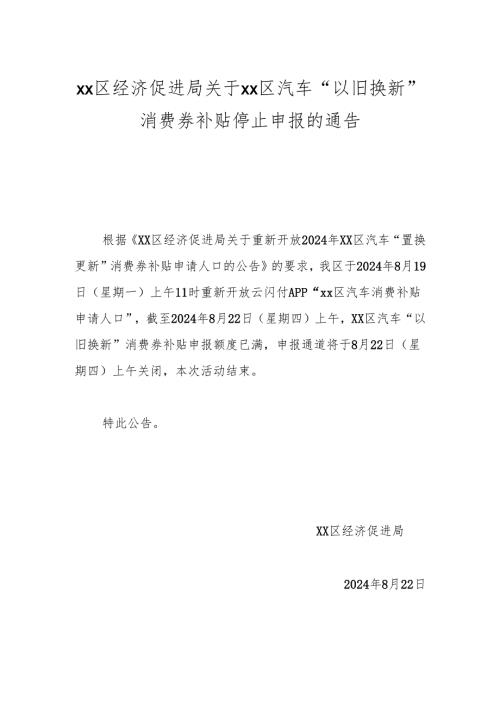 xx区经济促进局关于xx区汽车“以旧换新”消费券补贴停止申报的通告

根据《XX区经济促进局关于重新开放2024年XX区汽车“置换更新”消费券补贴申请人口的公告》的要求，我区于2024年8月19日（星期一）上午11时重新开放云闪付APP“xx区汽车消费补贴申请人口”，截至2024年8月22日（星期四）上午，XX区汽车“以旧换新”消费券补贴申报额度已满，申报通道将于8月22日（星期四）上午关闭，本次活动结束。

特此公告。

XX区经济促进局

2024年8月22日